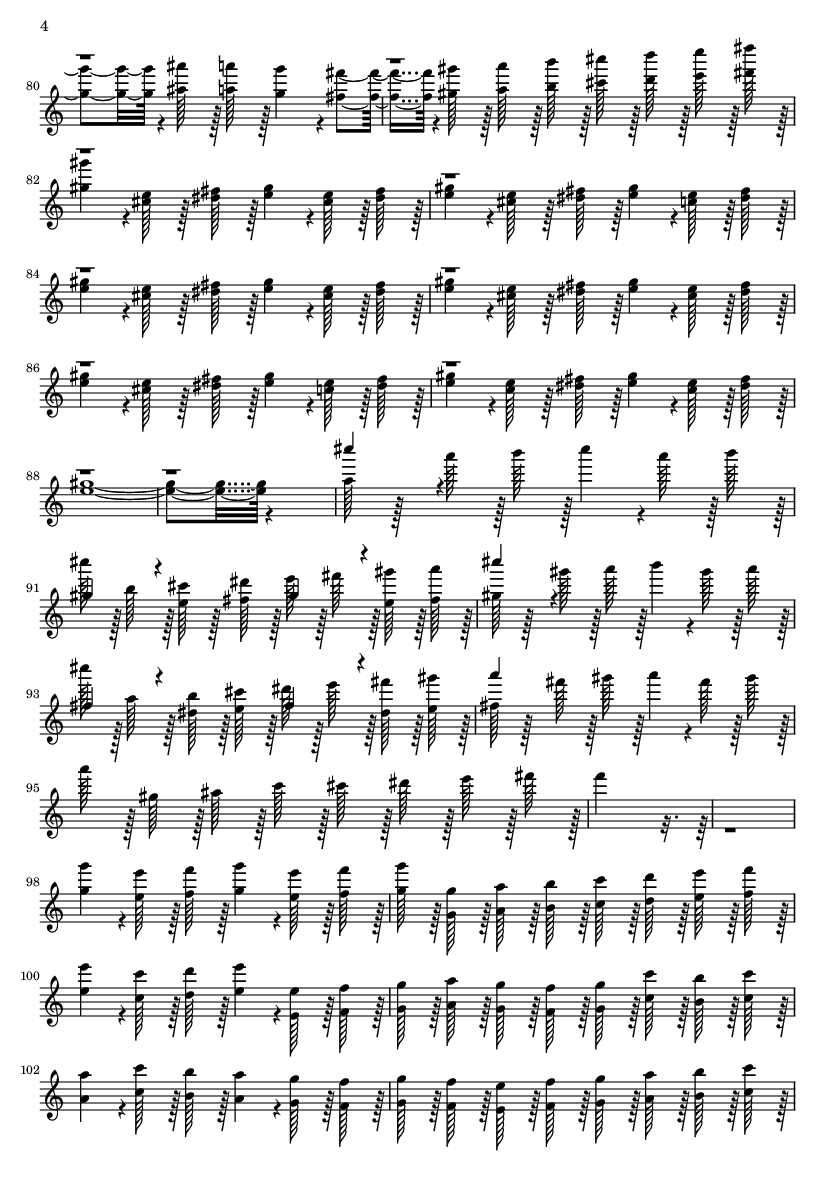 4

80

82

84

86

88

91

93

95

98

100

102